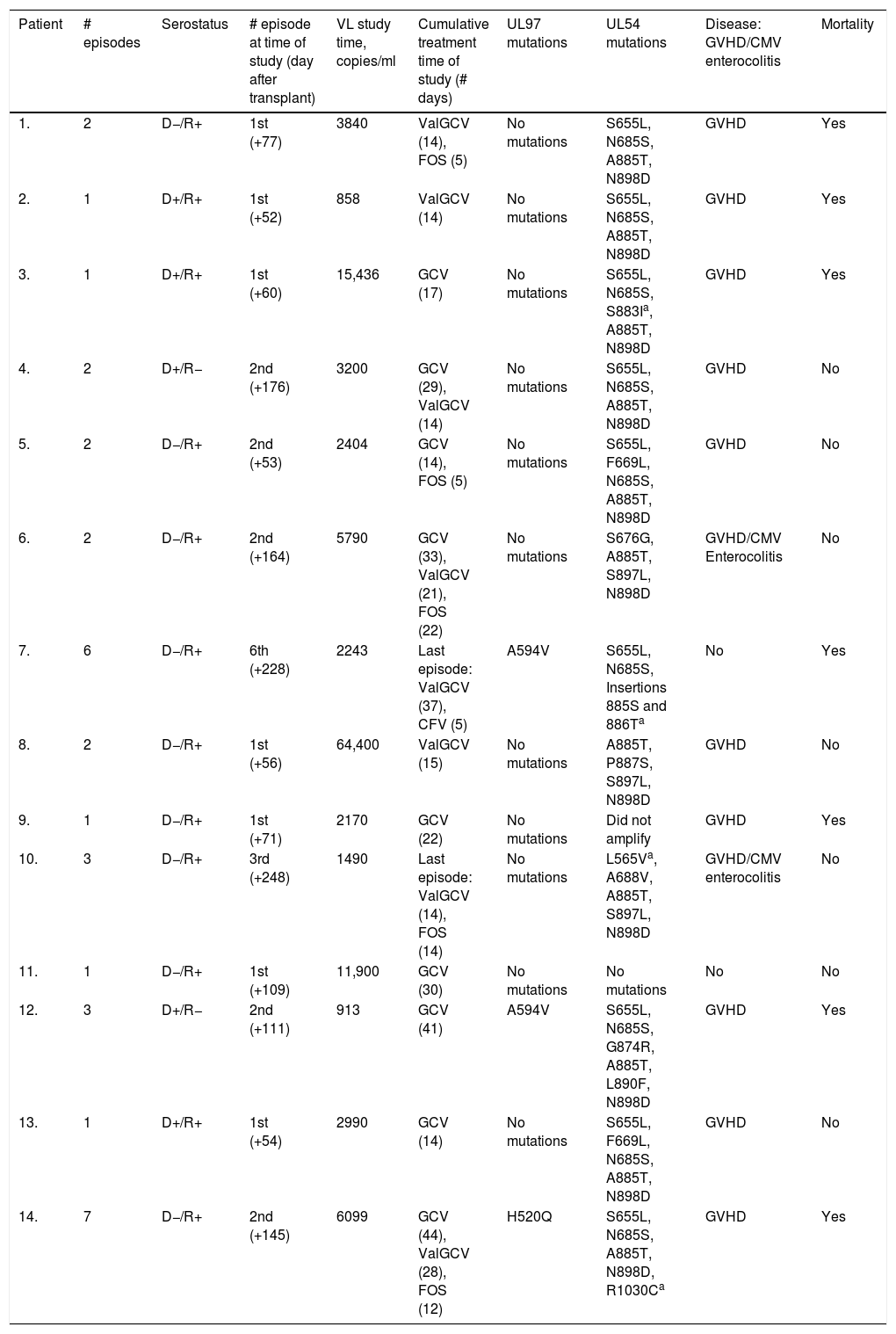 | Patient | # episodes | Serostatus | # episode at time of study (day after transplant) | VL study time, copies/ml | Cumulative treatment time of study (# days) | UL97 mutations | UL54 mutations | Disease: GVHD/CMV enterocolitis | Mortality |
|---|---|---|---|---|---|---|---|---|---|
| 1. | 2 | D−/R+ | 1st (+77) | 3840 | ValGCV (14), FOS (5) | No mutations | S655L, N685S, A885T, N898D | GVHD | Yes |
| 2. | 1 | D+/R+ | 1st (+52) | 858 | ValGCV (14) | No mutations | S655L, N685S, A885T, N898D | GVHD | Yes |
| 3. | 1 | D+/R+ | 1st (+60) | 15,436 | GCV (17) | No mutations | S655L, N685S, S883I$^a$, A885T, N898D | GVHD | Yes |
| 4. | 2 | D+/R− | 2nd (+176) | 3200 | GCV (29), ValGCV (14) | No mutations | S655L, N685S, A885T, N898D | GVHD | No |
| 5. | 2 | D−/R+ | 2nd (+53) | 2404 | GCV (14), FOS (5) | No mutations | S655L, F669L, N685S, A885T, N898D | GVHD | No |
| 6. | 2 | D−/R+ | 2nd (+164) | 5790 | GCV (33), ValGCV (21), FOS (22) | No mutations | S676G, A885T, S897L, N898D | GVHD/CMV Enterocolitis | No |
| 7. | 6 | D−/R+ | 6th (+228) | 2243 | Last episode: ValGCV (37), CFV (5) | A594V | S655L, N685S, Insertions 885S and 886T$^a$ | No | Yes |
| 8. | 2 | D−/R+ | 1st (+56) | 64,400 | ValGCV (15) | No mutations | A885T, P887S, S897L, N898D | GVHD | No |
| 9. | 1 | D−/R+ | 1st (+71) | 2170 | GCV (22) | No mutations | Did not amplify | GVHD | Yes |
| 10. | 3 | D−/R+ | 3rd (+248) | 1490 | Last episode: ValGCV (14), FOS (14) | No mutations | L565V$^a$, A688V, A885T, S897L, N898D | GVHD/CMV enterocolitis | No |
| 11. | 1 | D−/R+ | 1st (+109) | 11,900 | GCV (30) | No mutations | No mutations | No | No |
| 12. | 3 | D+/R− | 2nd (+111) | 913 | GCV (41) | A594V | S655L, N685S, G874R, A885T, L890F, N898D | GVHD | Yes |
| 13. | 1 | D+/R+ | 1st (+54) | 2990 | GCV (14) | No mutations | S655L, F669L, N685S, A885T, N898D | GVHD | No |
| 14. | 7 | D−/R+ | 2nd (+145) | 6099 | GCV (44), ValGCV (28), FOS (12) | H520Q | S655L, N685S, A885T, N898D, R1030C$^a$ | GVHD | Yes |